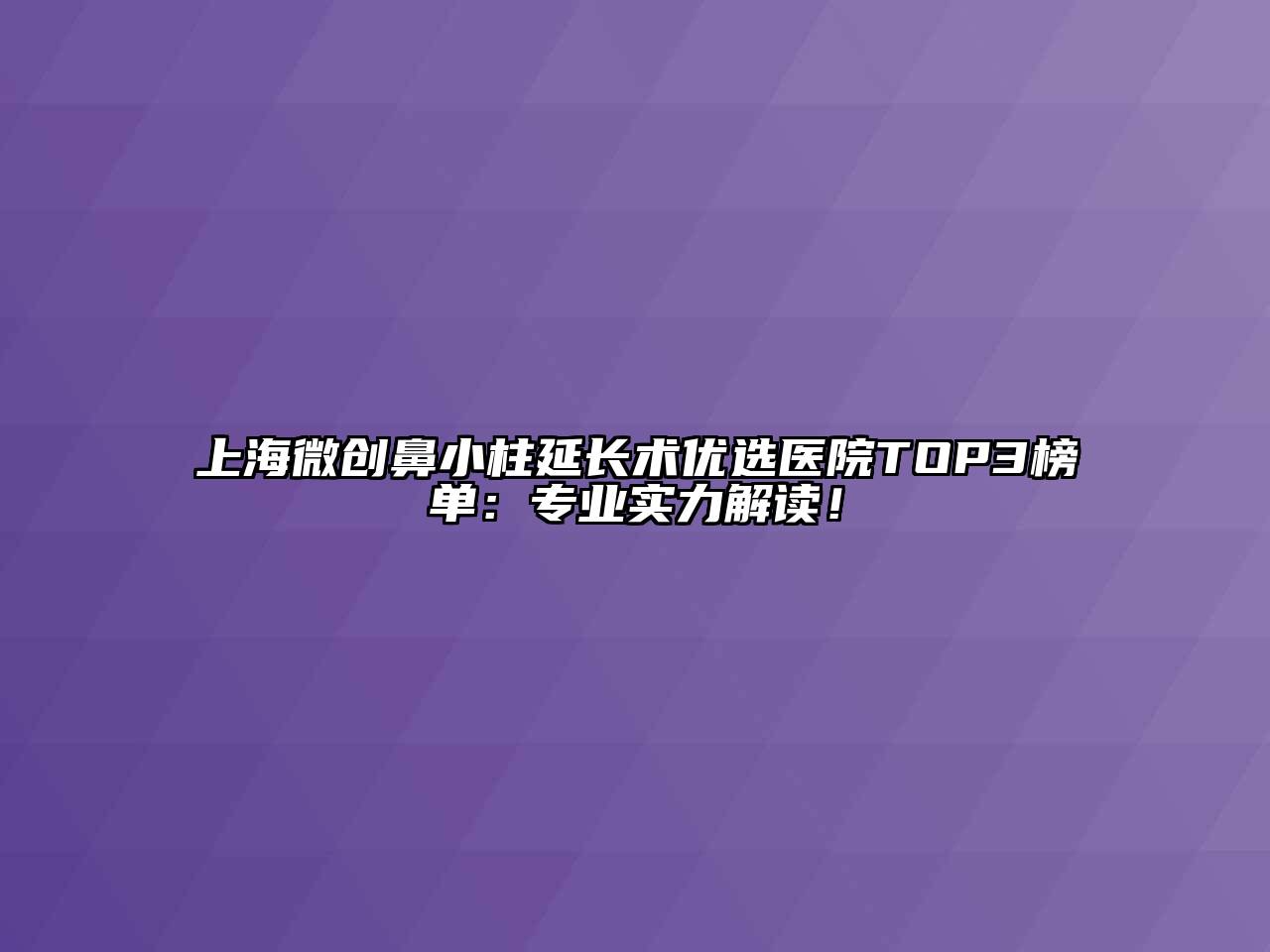 上海微创鼻小柱延长术优选医院TOP3榜单：专业实力解读！